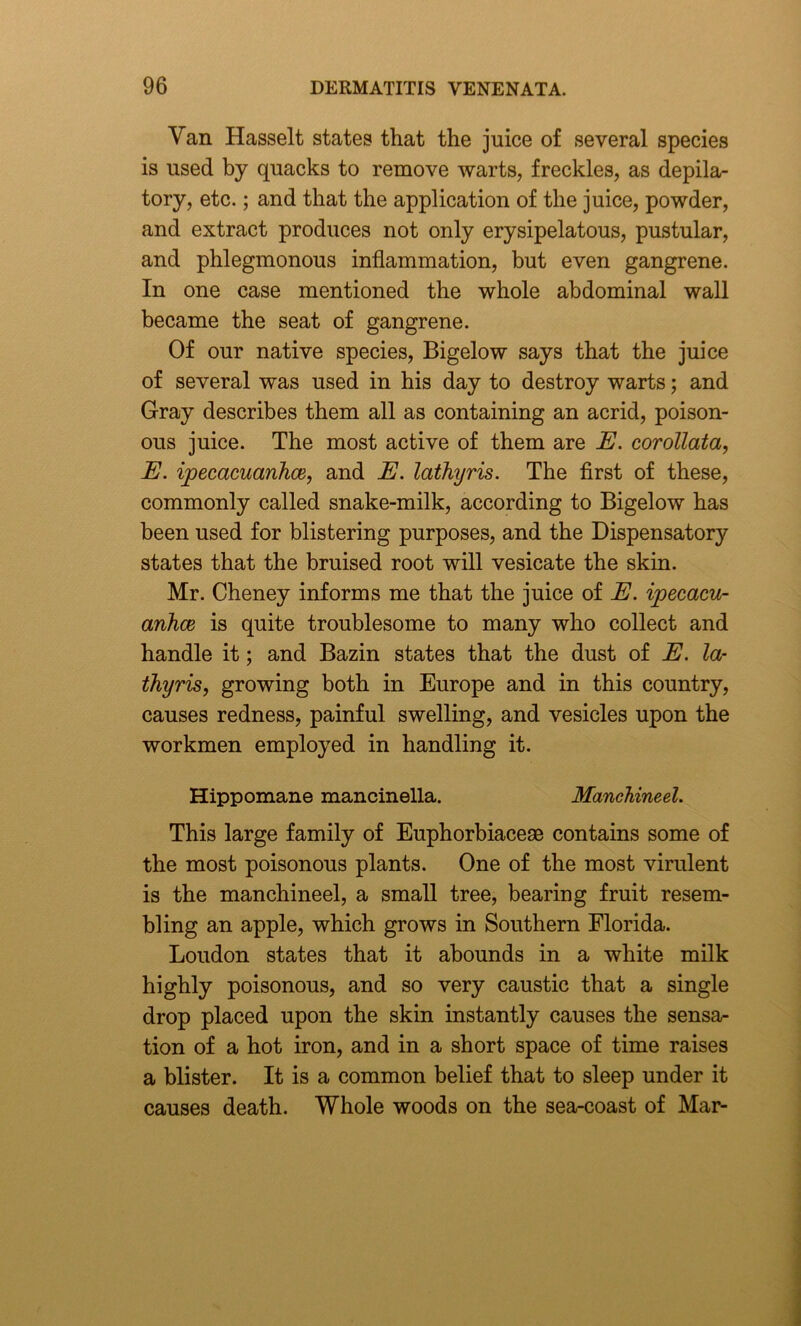 96 DERMATITIS VENENATA.

Van Hasselt states that the juice of several species is used by quacks to remove warts, freckles, as depilatory, etc.; and that the application of the juice, powder, and extract produces not only erysipelatous, pustular, and phlegmonous inflammation, but even gangrene. In one case mentioned the whole abdominal wall became the seat of gangrene.

Of our native species, Bigelow says that the juice of several was used in his day to destroy warts; and Gray describes them all as containing an acrid, poisonous juice. The most active of them are E. corollata, E. ipecacuanhæ, and E. lathyris. The first of these, commonly called snake-milk, according to Bigelow has been used for blistering purposes, and the Dispensatory states that the bruised root will vesicate the skin. Mr. Cheney informs me that the juice of E. ipecacuanhæ is quite troublesome to many who collect and handle it; and Bazin states that the dust of E. lathyris, growing both in Europe and in this country, causes redness, painful swelling, and vesicles upon the workmen employed in handling it.

Hippomane mancinella. Manchineel.

This large family of Euphorbiaceæ contains some of the most poisonous plants. One of the most virulent is the manchineel, a small tree, bearing fruit resembling an apple, which grows in Southern Florida.

Loudon states that it abounds in a white milk highly poisonous, and so very caustic that a single drop placed upon the skin instantly causes the sensation of a hot iron, and in a short space of time raises a blister. It is a common belief that to sleep under it causes death. Whole woods on the sea-coast of Mar-